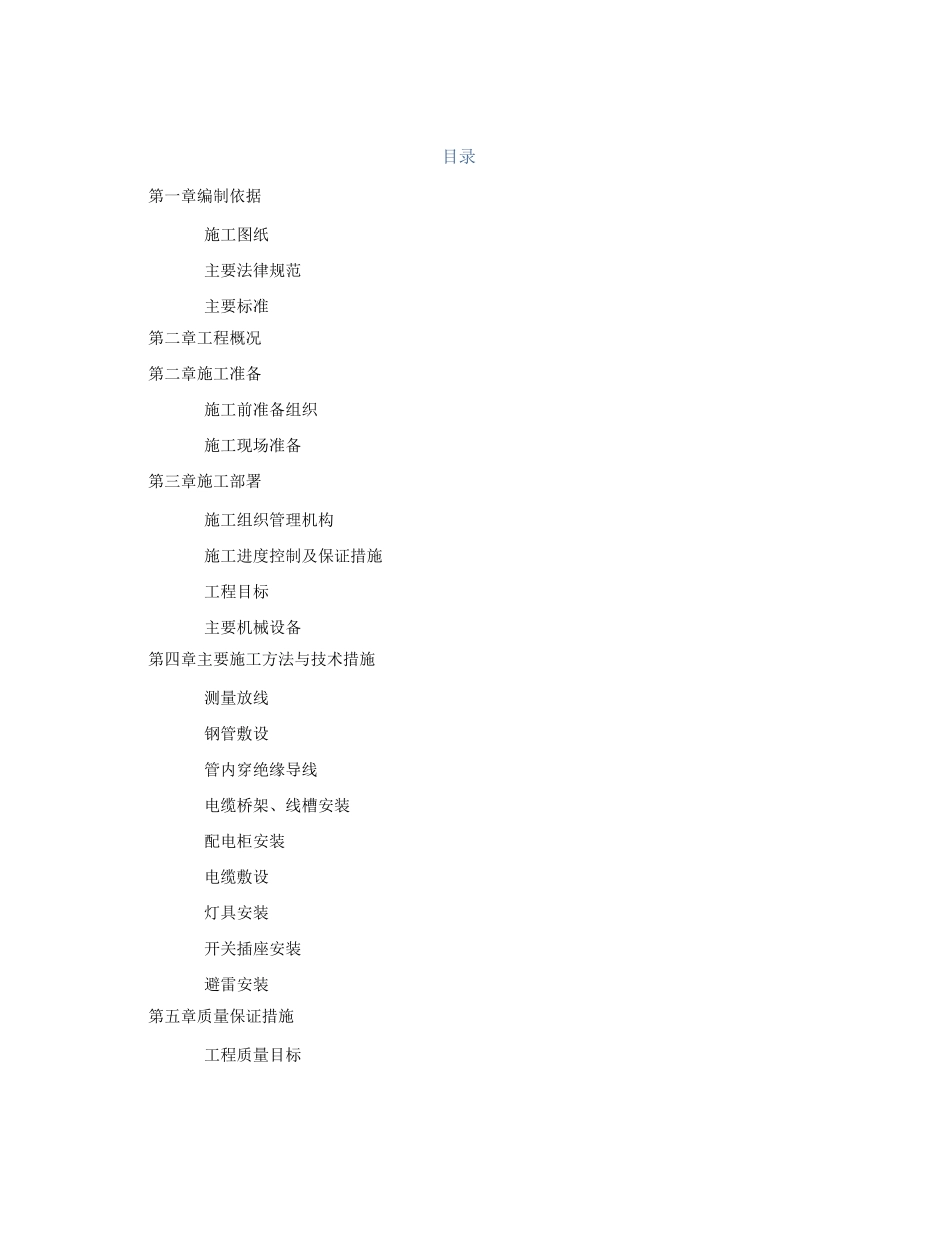 目录

第一章编制依据

施工图纸

主要法律规范

主要标准

第二章工程概况

第二章施工准备

施工前准备组织

施工现场准备

第三章施工部署

施工组织管理机构

施工进度控制及保证措施

工程目标

主要机械设备

第四章主要施工方法与技术措施

测量放线

钢管敷设

管内穿绝缘导线

电缆桥架、线槽安装

配电柜安装

电缆敷设

灯具安装

开关插座安装

避雷安装

第五章质量保证措施

工程质量目标